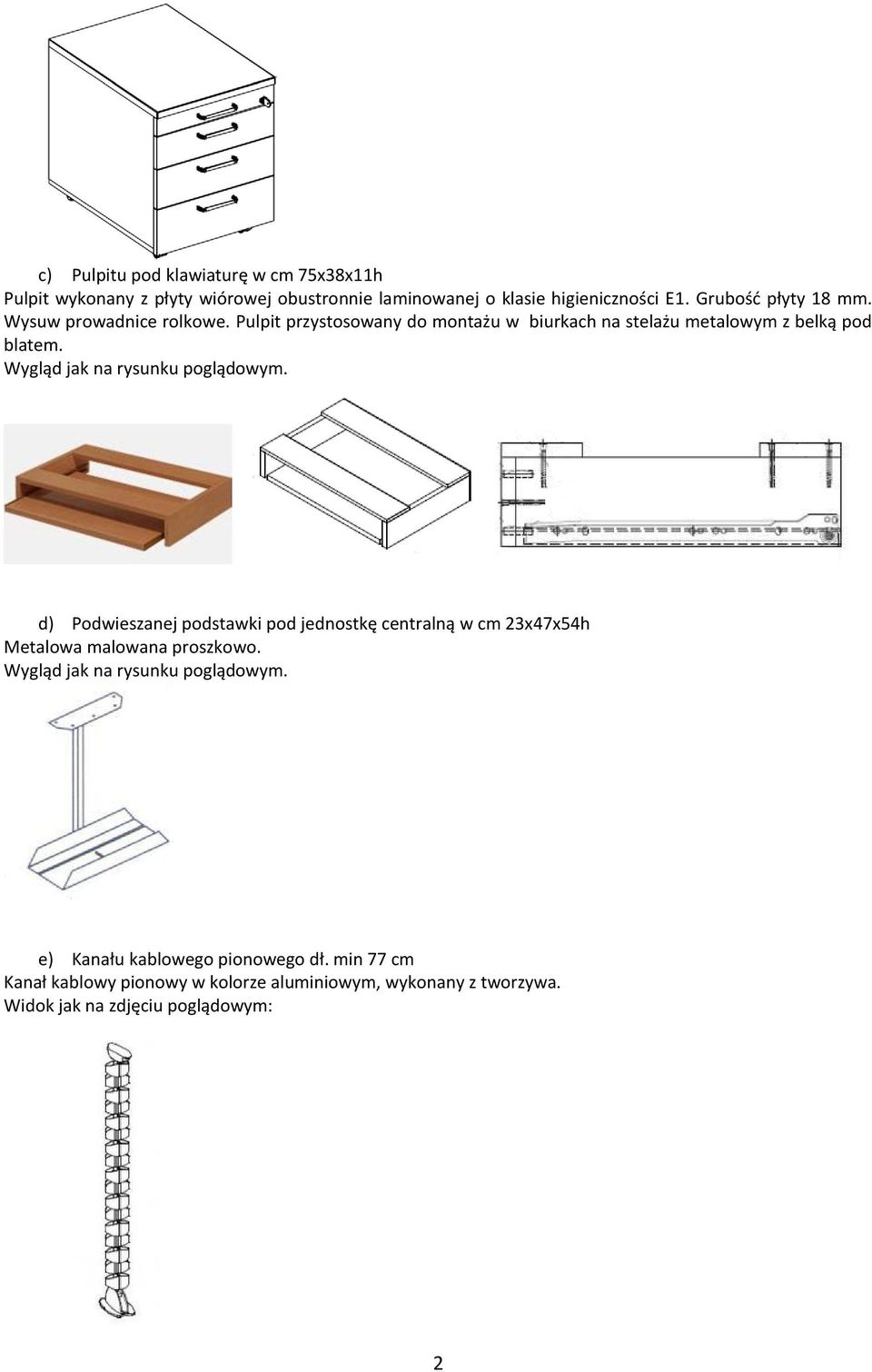 c) Pulpitu pod klawiaturę w cm 75x38x11h
Pulpit wykonany z płyty wiórowej obustronnie laminowanej o klasie higieniczności E1. Grubość płyty 18 mm. Wysuw prowadnice rolkowe. Pulpit przystosowany do montażu w biurkach na stelażu metalowym z belką pod blatem.
Wygląd jak na rysunku poglądowym.

d) Podwieszanej podstawki pod jednostkę centralną w cm 23x47x54h
Metalowa malowana proszkowo.
Wygląd jak na rysunku poglądowym.

e) Kanału kablowego pionowego dł. min 77 cm
Kanał kablowy pionowy w kolorze aluminiowym, wykonany z tworzywa.
Widok jak na zdjęciu poglądowym:

2